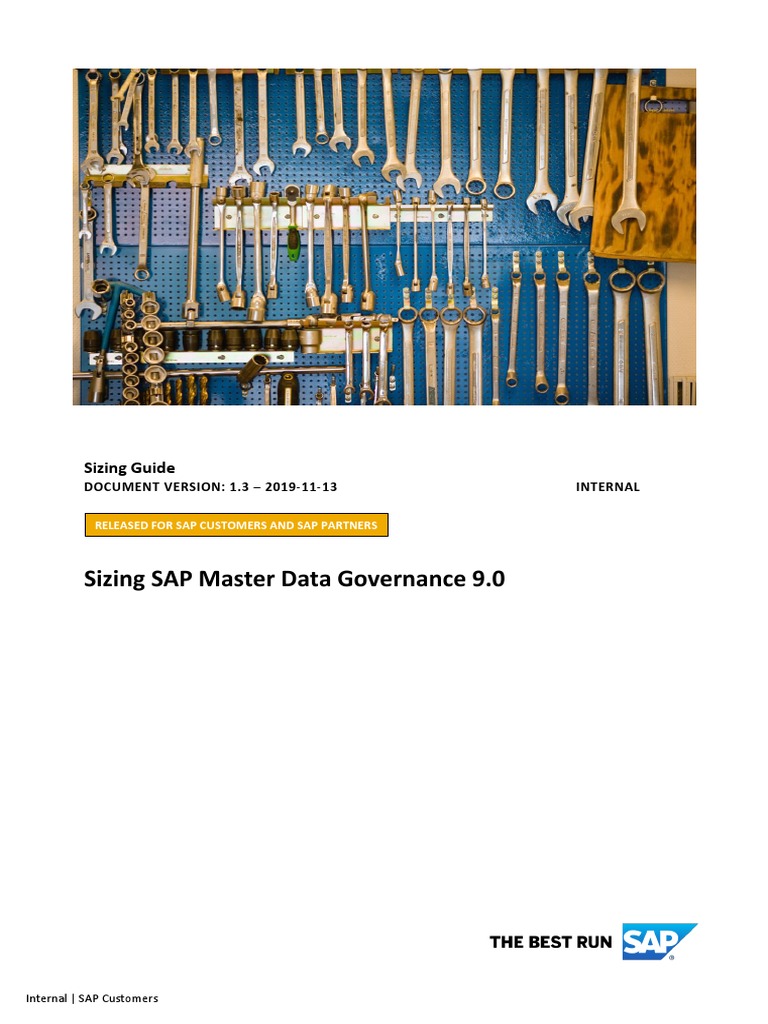 Sizing Guide
DOCUMENT VERSION: 1.3 – 2019-11-13 INTERNAL

RELEASED FOR SAP CUSTOMERS AND SAP PARTNERS

Sizing SAP Master Data Governance 9.0

THE BEST RUN SAP

Internal | SAP Customers